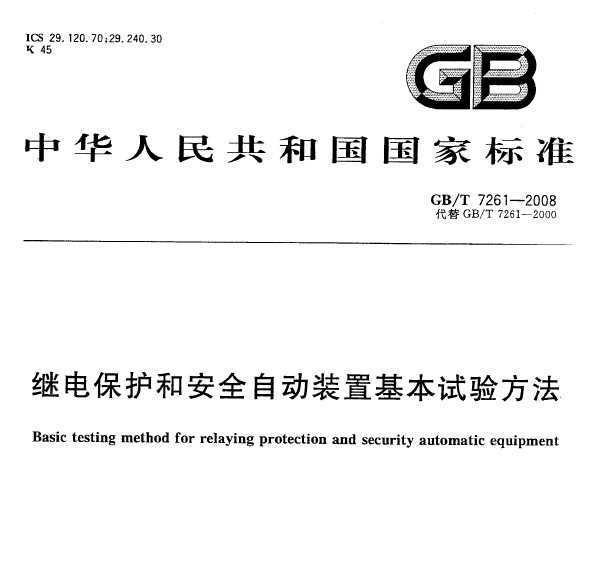 ICS 29.120.70;29.240.30
K 45

GB

中华人民共和国国家标准

GB/T 7261—2008
代替 GB/T 7261—2000

继电保护和安全自动装置基本试验方法

Basic testing method for relaying protection and security automatic equipment